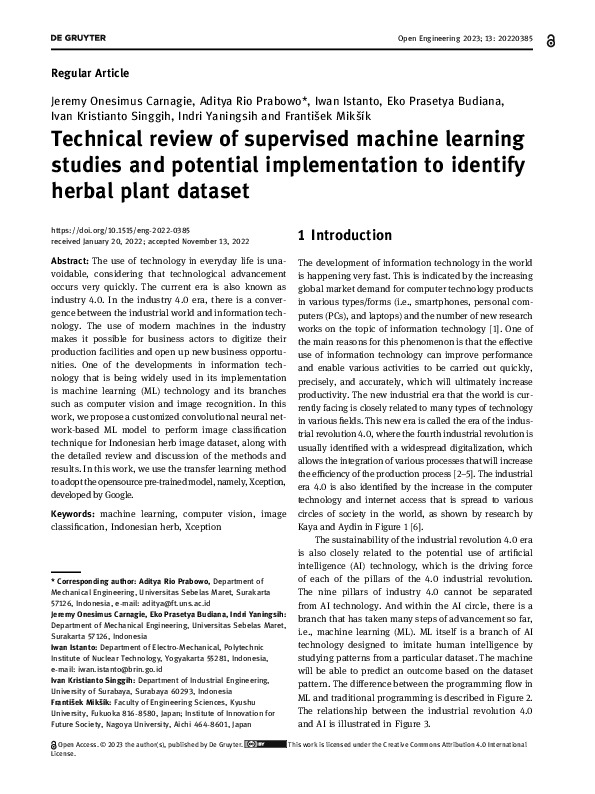 DE GRUYTER

Open Engineering 2023; 13: 20220385

Regular Article

Jeremy Onesimus Carnagie, Aditya Rio Prabowo*, Iwan Istanto, Eko Prasetya Budiana, Ivan Kristianto Singgih, Indri Yaningsih and František Mikšík

Technical review of supervised machine learning studies and potential implementation to identify herbal plant dataset

https://doi.org/10.1515/eng-2022-0385
received January 20, 2022; accepted November 13, 2022

Abstract: The use of technology in everyday life is unavoidable, considering that technological advancement occurs very quickly. The current era is also known as industry 4.0. In the industry 4.0 era, there is a convergence between the industrial world and information technology. The use of modern machines in the industry makes it possible for business actors to digitize their production facilities and open up new business opportunities. One of the developments in information technology that is being widely used in its implementation is machine learning (ML) technology and its branches such as computer vision and image recognition. In this work, we propose a customized convolutional neural network-based ML model to perform image classification technique for Indonesian herb image dataset, along with the detailed review and discussion of the methods and results. In this work, we use the transfer learning method to adopt the opensource pre-trained model, namely, Xception, developed by Google.

Keywords: machine learning, computer vision, image classification, Indonesian herb, Xception

* Corresponding author: Aditya Rio Prabowo, Department of Mechanical Engineering, Universitas Sebelas Maret, Surakarta 57126, Indonesia, e-mail: aditya@ft.uns.ac.id
Jeremy Onesimus Carnagie, Eko Prasetya Budiana, Indri Yaningsih: Department of Mechanical Engineering, Universitas Sebelas Maret, Surakarta 57126, Indonesia
Iwan Istanto: Department of Electro-Mechanical, Polytechnic Institute of Nuclear Technology, Yogyakarta 55281, Indonesia, e-mail: iwan.istanto@brin.go.id
Ivan Kristianto Singgih: Department of Industrial Engineering, University of Surabaya, Surabaya 60293, Indonesia
František Mikšík: Faculty of Engineering Sciences, Kyushu University, Fukuoka 816-8580, Japan; Institute of Innovation for Future Society, Nagoya University, Aichi 464-8601, Japan

1 Introduction

The development of information technology in the world is happening very fast. This is indicated by the increasing global market demand for computer technology products in various types/forms (i.e., smartphones, personal computers (PCs), and laptops) and the number of new research works on the topic of information technology [1]. One of the main reasons for this phenomenon is that the effective use of information technology can improve performance and enable various activities to be carried out quickly, precisely, and accurately, which will ultimately increase productivity. The new industrial era that the world is currently facing is closely related to many types of technology in various fields. This new era is called the era of the industrial revolution 4.0, where the fourth industrial revolution is usually identified with a widespread digitalization, which allows the integration of various processes that will increase the efficiency of the production process [2–5]. The industrial era 4.0 is also identified by the increase in the computer technology and internet access that is spread to various circles of society in the world, as shown by research by Kaya and Aydin in Figure 1 [6].

The sustainability of the industrial revolution 4.0 era is also closely related to the potential use of artificial intelligence (AI) technology, which is the driving force of each of the pillars of the 4.0 industrial revolution. The nine pillars of industry 4.0 cannot be separated from AI technology. And within the AI circle, there is a branch that has taken many steps of advancement so far, i.e., machine learning (ML). ML itself is a branch of AI technology designed to imitate human intelligence by studying patterns from a particular dataset. The machine will be able to predict an outcome based on the dataset pattern. The difference between the programming flow in ML and traditional programming is described in Figure 2. The relationship between the industrial revolution 4.0 and AI is illustrated in Figure 3.

Open Access. © 2023 the author(s), published by De Gruyter. This work is licensed under the Creative Commons Attribution 4.0 International License.